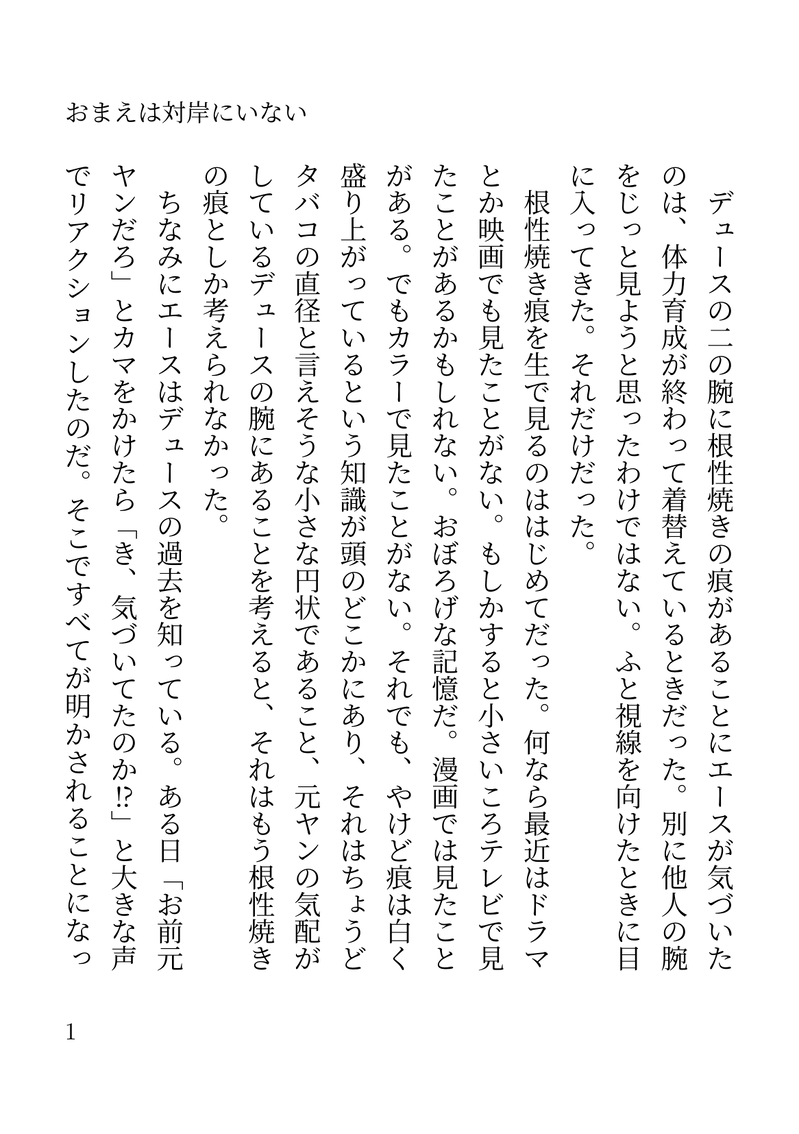 おまえは対岸にいない

デュースの二の腕に根性焼きの痕があることにエースが気づいたのは、体力育成が終わって着替えているときだった。別に他人の腕をじっと見ようと思ったわけではない。ふと視線を向けたときに目に入ってきた。それだけだった。

根性焼き痕を生で見るのははじめてだった。何なら最近はドラマとか映画でも見たことがない。もしかすると小さいころテレビで見たことがあるかもしれない。おぼろげな記憶だ。漫画では見たことがある。でもカラーで見たことがない。それでも、やけど痕は白く盛り上がっているという知識が頭のどこかにあり、それはちょうどタバコの直径と言えそうな小さな円状であること、元ヤンの気配がしているデュースの腕にあることを考えると、それはもう根性焼きの痕としか考えられなかった。

ちなみにエースはデュースの過去を知っている。ある日「お前元ヤンだろ」とカマをかけたら「き、気づいてたのか!?」と大きな声でリアクションしたのだ。そこですべてが明かされることになっ

1